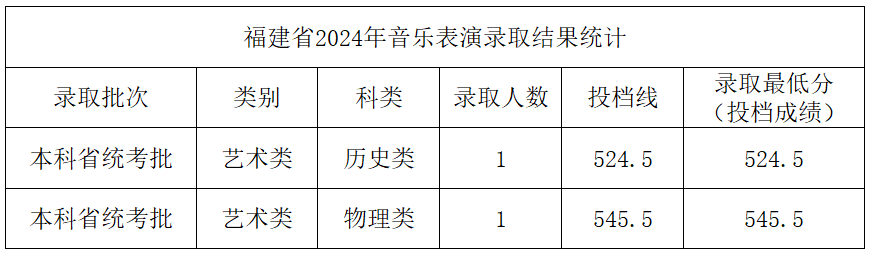 福建省2024年音乐表演录取结果统计

| 录取批次 | 类别 | 科类 | 录取人数 | 投档线 | 录取最低分（投档成绩） |
|---|---|---|---|---|---|
| 本科省统考批 | 艺术类 | 历史类 | 1 | 524.5 | 524.5 |
| 本科省统考批 | 艺术类 | 物理类 | 1 | 545.5 | 545.5 |